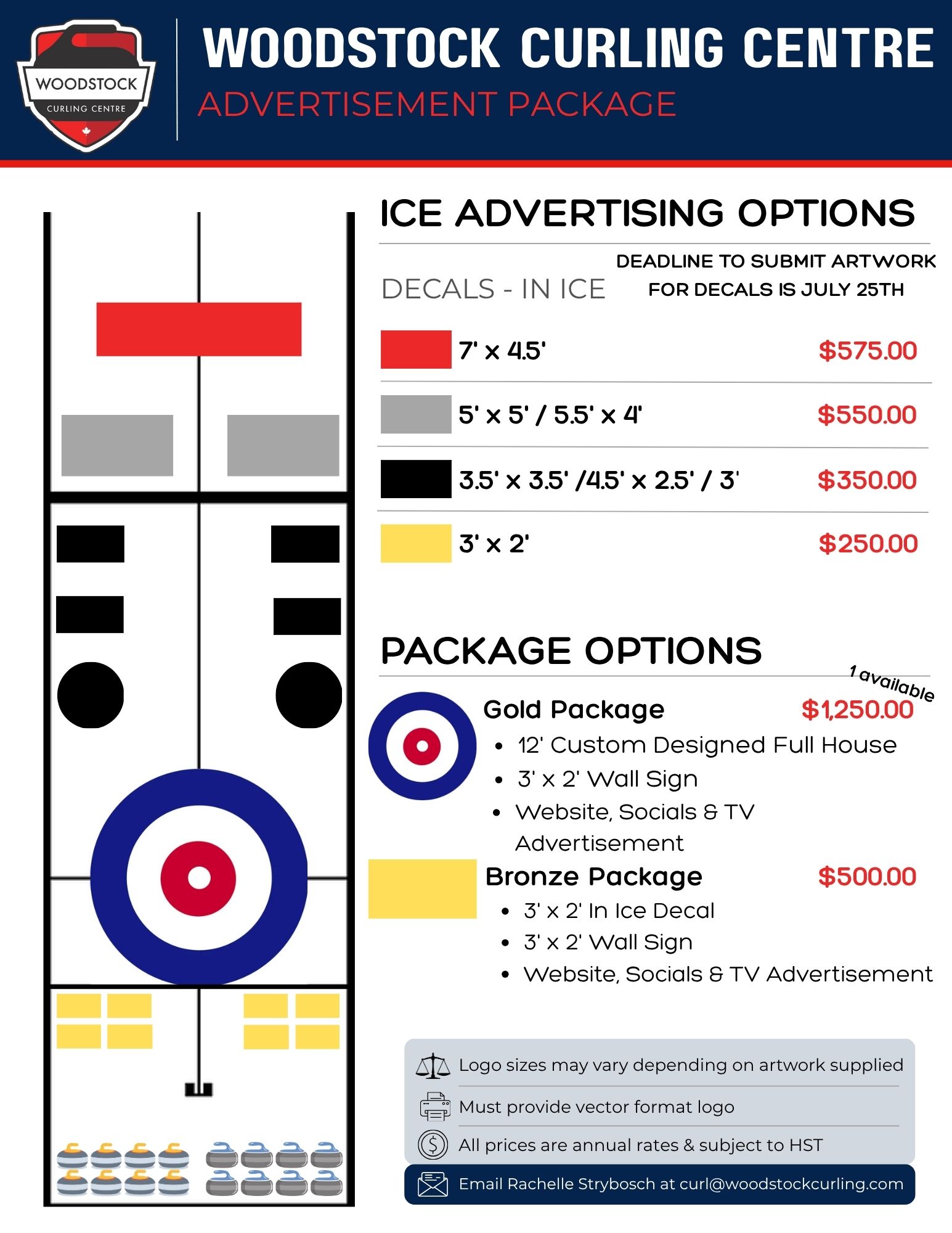 WOODSTOCK
CURLING CENTRE

WOODSTOCK CURLING CENTRE
ADVERTISEMENT PACKAGE

ICE ADVERTISING OPTIONS

DECALS - IN ICE

DEADLINE TO SUBMIT ARTWORK FOR DECALS IS JULY 25TH

7' x 4.5' $575.00

5' x 5' / 5.5' x 4' $550.00

3.5' x 3.5' /4.5' x 2.5' / 3' $350.00

3' x 2' $250.00

PACKAGE OPTIONS

1 available

Gold Package $1,250.00
• 12' Custom Designed Full House
• 3' x 2' Wall Sign
• Website, Socials & TV Advertisement

Bronze Package $500.00
• 3' x 2' In Ice Decal
• 3' x 2' Wall Sign
• Website, Socials & TV Advertisement

Logo sizes may vary depending on artwork supplied

Must provide vector format logo

All prices are annual rates & subject to HST

Email Rachelle Strybosch at curl@woodstockcurling.com